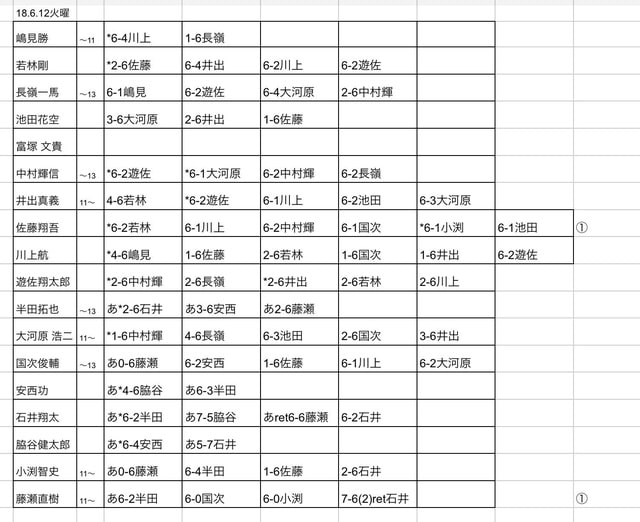 18.6.12火曜

| | | | | | | | | |
|---|---|---|---|---|---|---|---|---|
| 嶋見勝 | ～11 | *6-4川上 | 1-6長嶺 | | | | | |
| 若林剛 | | *2-6佐藤 | 6-4井出 | 6-2川上 | 6-2遊佐 | | | |
| 長嶺一馬 | ～13 | 6-1嶋見 | 6-2遊佐 | 6-4大河原 | 2-6中村輝 | | | |
| 池田花空 | | 3-6大河原 | 2-6井出 | 1-6佐藤 | | | | |
| 富塚 文貴 | | | | | | | | |
| 中村輝信 | ～13 | *6-2遊佐 | *6-1大河原 | 6-2中村輝 | 6-2長嶺 | | | |
| 井出真義 | 11～ | 4-6若林 | *6-2遊佐 | 6-1川上 | 6-2池田 | 6-3大河原 | | |
| 佐藤翔吾 | | *6-2若林 | 6-1川上 | 6-2中村輝 | 6-1国次 | *6-1小渕 | 6-1池田 | ① |
| 川上航 | | *4-6嶋見 | 1-6佐藤 | 2-6若林 | 1-6国次 | 1-6井出 | 6-2遊佐 | |
| 遊佐翔太郎 | | *2-6中村輝 | 2-6長嶺 | *2-6井出 | 2-6若林 | 2-6川上 | | |
| 半田拓也 | ～13 | あ*2-6石井 | あ3-6安西 | あ2-6藤瀬 | | | | |
| 大河原 浩二 | 11～ | *1-6中村輝 | 4-6長嶺 | 6-3池田 | 2-6国次 | 3-6井出 | | |
| 国次俊輔 | ～13 | あ0-6藤瀬 | 6-2安西 | 1-6佐藤 | 6-1川上 | 6-2大河原 | | |
| 安西功 | | あ*4-6脇谷 | あ6-3半田 | | | | | |
| 石井翔太 | | あ*6-2半田 | あ7-5脇谷 | あret6-6藤瀬 | 6-2石井 | | | |
| 脇谷健太郎 | | あ*6-4安西 | あ5-7石井 | | | | | |
| 小渕智史 | 11～ | あ0-6藤瀬 | 6-4半田 | 1-6佐藤 | 2-6石井 | | | |
| 藤瀬直樹 | 11～ | あ6-2半田 | 6-0国次 | 6-0小渕 | 7-6(2)ret石井 | | | ① |